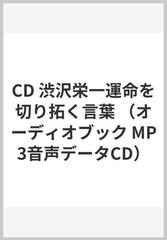 CD 渋沢栄一運命を切り拓く言葉 （オーディオブック MP3音声データCD）